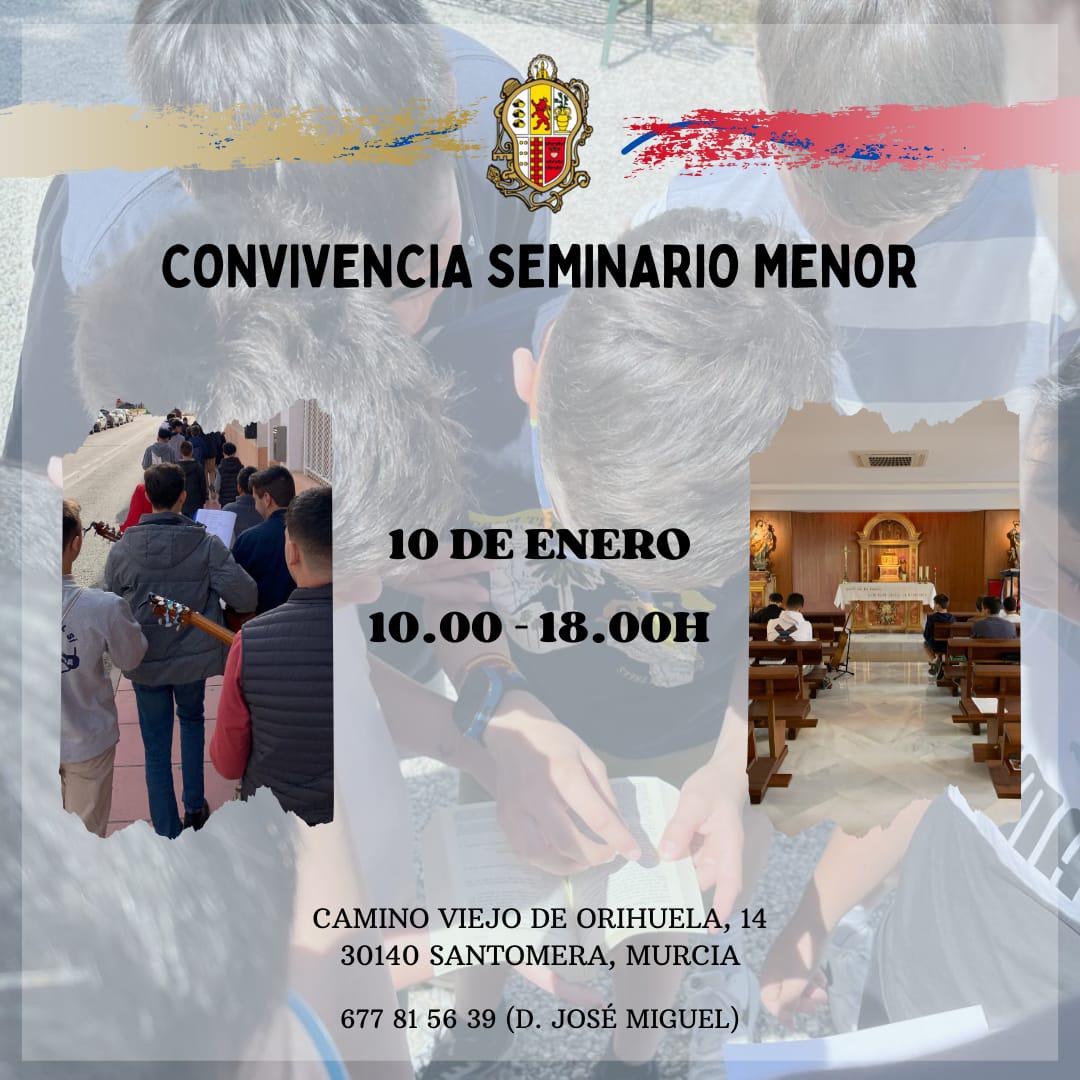 CONVIVENCIA SEMINARIO MENOR

10 DE ENERO

10.00 - 18.00H

CAMINO VIEJO DE ORIHUELA, 14
30140 SANTOMERA, MURCIA

677 81 56 39 (D. JOSÉ MIGUEL)